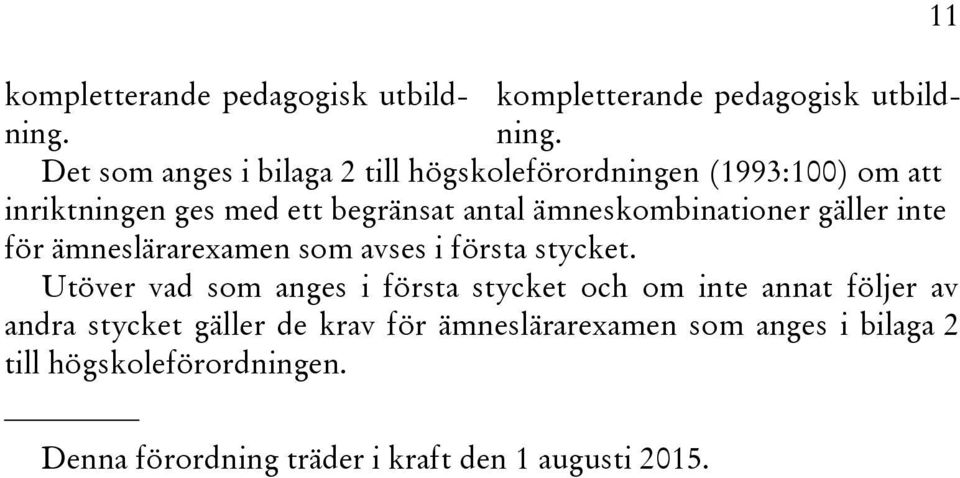 11

kompletterande pedagogisk utbildning.

kompletterande pedagogisk utbildning.

Det som anges i bilaga 2 till högskoleförordningen (1993:100) om att inriktningen ges med ett begränsat antal ämneskombinationer gäller inte för ämneslärarexamen som avses i första stycket.

Utöver vad som anges i första stycket och om inte annat följer av andra stycket gäller de krav för ämneslärarexamen som anges i bilaga 2 till högskoleförordningen.

Denna förordning träder i kraft den 1 augusti 2015.